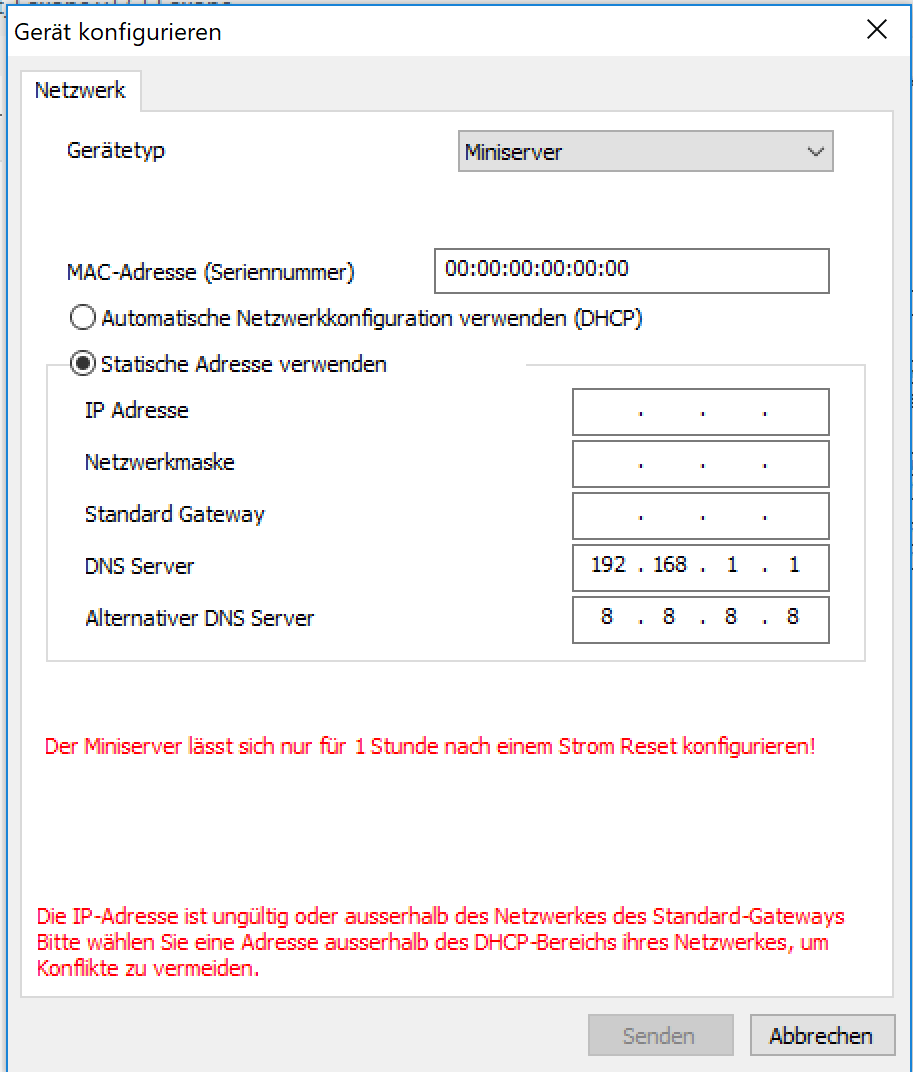 Gerät konfigurieren

Netzwerk

Gerätetyp

Miniserver

MAC-Adresse (Seriennummer)

00:00:00:00:00:00

Automatische Netzwerkkonfiguration verwenden (DHCP)

Statische Adresse verwenden

IP Adresse

. . .

Netzwerkmaske

. . .

Standard Gateway

. . .

DNS Server

192 . 168 . 1 . 1

Alternativer DNS Server

8 . 8 . 8 . 8

Der Miniserver lässt sich nur für 1 Stunde nach einem Strom Reset konfigurieren!

Die IP-Adresse ist ungültig oder ausserhalb des Netzwerkes des Standard-Gateways
Bitte wählen Sie eine Adresse ausserhalb des DHCP-Bereichs ihres Netzwerkes, um Konflikte zu vermeiden.

Senden

Abbrechen